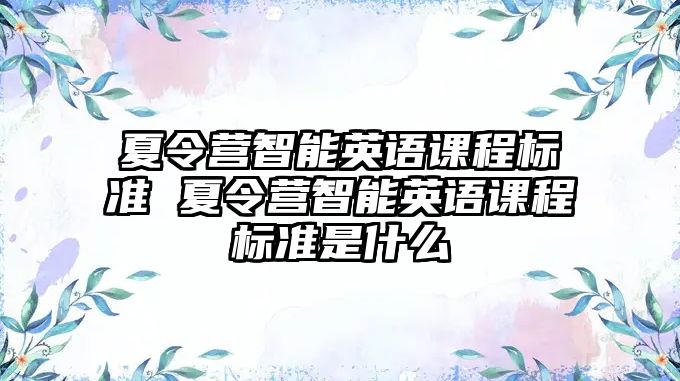 夏令营智能英语课程标准 夏令营智能英语课程标准是什么